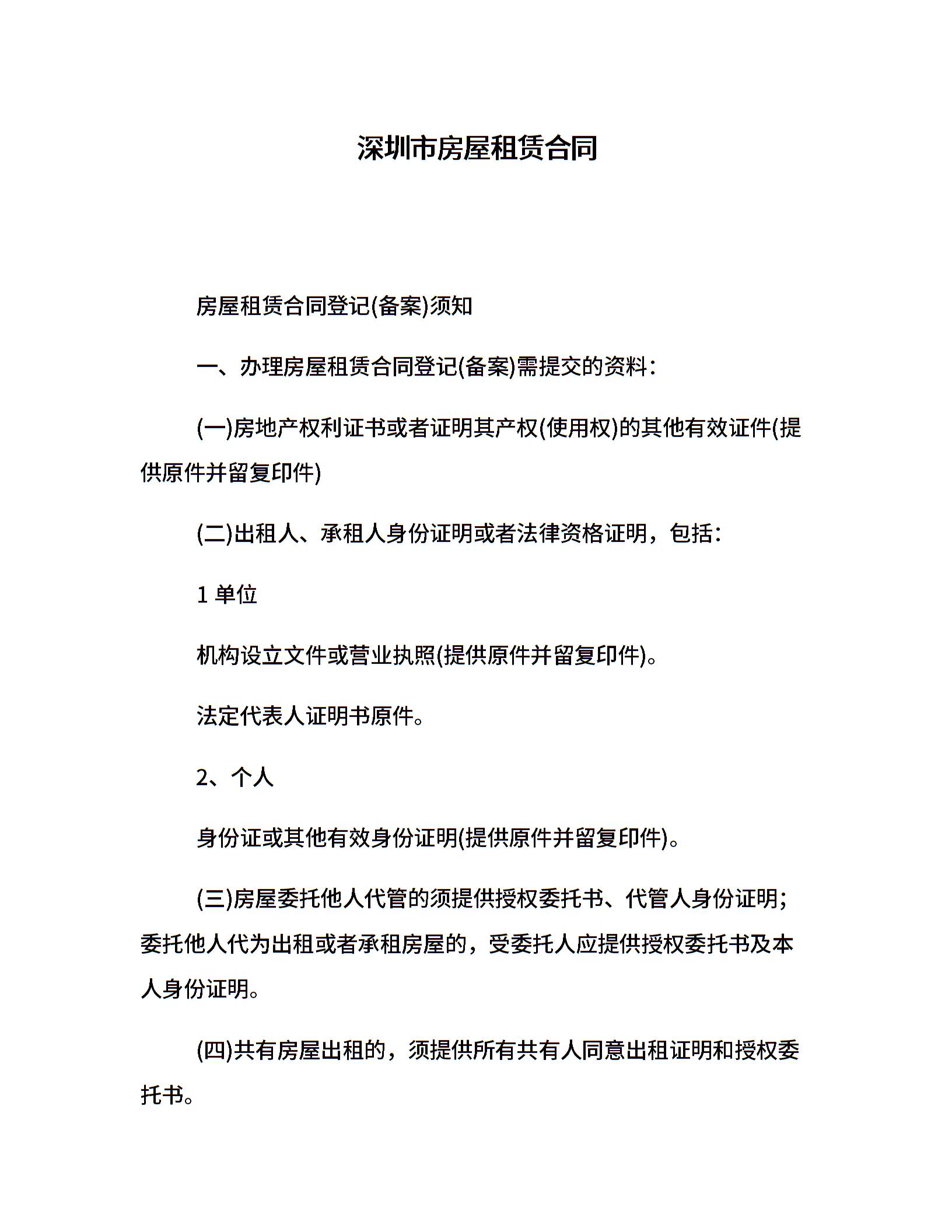 深圳市房屋租赁合同

房屋租赁合同登记(备案)须知

一、办理房屋租赁合同登记(备案)需提交的资料：

(一)房地产权利证书或者证明其产权(使用权)的其他有效证件(提供原件并留复印件)

(二)出租人、承租人身份证明或者法律资格证明，包括：

1 单位

机构设立文件或营业执照(提供原件并留复印件)。

法定代表人证明书原件。

2、个人

身份证或其他有效身份证明(提供原件并留复印件)。

(三)房屋委托他人代管的须提供授权委托书、代管人身份证明；委托他人代为出租或者承租房屋的，受委托人应提供授权委托书及本人身份证明。

(四)共有房屋出租的，须提供所有共有人同意出租证明和授权委托书。